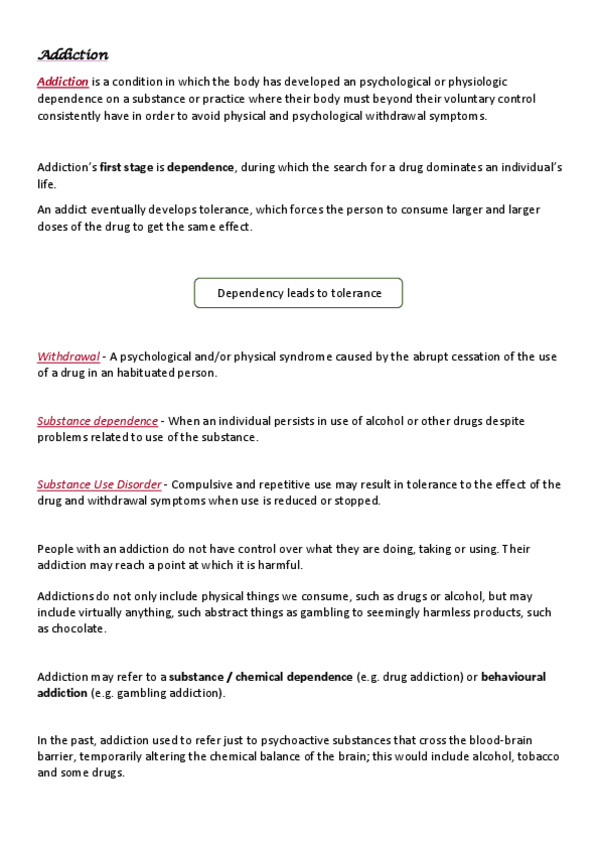 Addiction

Addiction is a condition in which the body has developed an psychological or physiologic dependence on a substance or practice where their body must beyond their voluntary control consistently have in order to avoid physical and psychological withdrawal symptoms.

Addiction's first stage is dependence, during which the search for a drug dominates an individual's life.

An addict eventually develops tolerance, which forces the person to consume larger and larger doses of the drug to get the same effect.

Dependency leads to tolerance

Withdrawal - A psychological and/or physical syndrome caused by the abrupt cessation of the use of a drug in an habituated person.

Substance dependence - When an individual persists in use of alcohol or other drugs despite problems related to use of the substance.

Substance Use Disorder - Compulsive and repetitive use may result in tolerance to the effect of the drug and withdrawal symptoms when use is reduced or stopped.

People with an addiction do not have control over what they are doing, taking or using. Their addiction may reach a point at which it is harmful.

Addictions do not only include physical things we consume, such as drugs or alcohol, but may include virtually anything, such abstract things as gambling to seemingly harmless products, such as chocolate.

Addiction may refer to a substance / chemical dependence (e.g. drug addiction) or behavioural addiction (e.g. gambling addiction).

In the past, addiction used to refer just to psychoactive substances that cross the blood-brain barrier, temporarily altering the chemical balance of the brain; this would include alcohol, tobacco and some drugs.